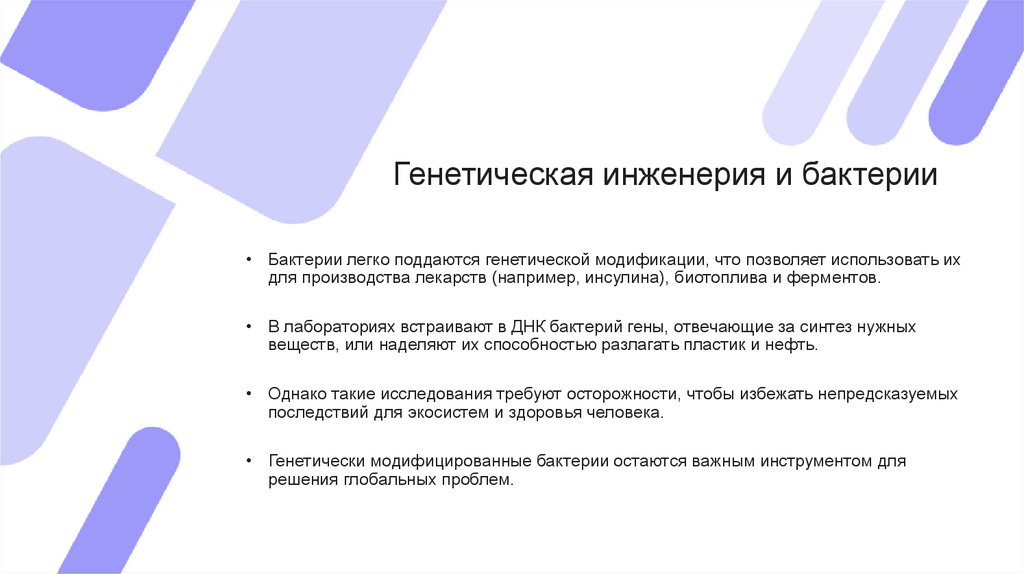 Генетическая инженерия и бактерии

• Бактерии легко поддаются генетической модификации, что позволяет использовать их для производства лекарств (например, инсулина), биотоплива и ферментов.

• В лабораториях встраивают в ДНК бактерий гены, отвечающие за синтез нужных веществ, или наделяют их способностью разлагать пластик и нефть.

• Однако такие исследования требуют осторожности, чтобы избежать непредсказуемых последствий для экосистем и здоровья человека.

• Генетически модифицированные бактерии остаются важным инструментом для решения глобальных проблем.